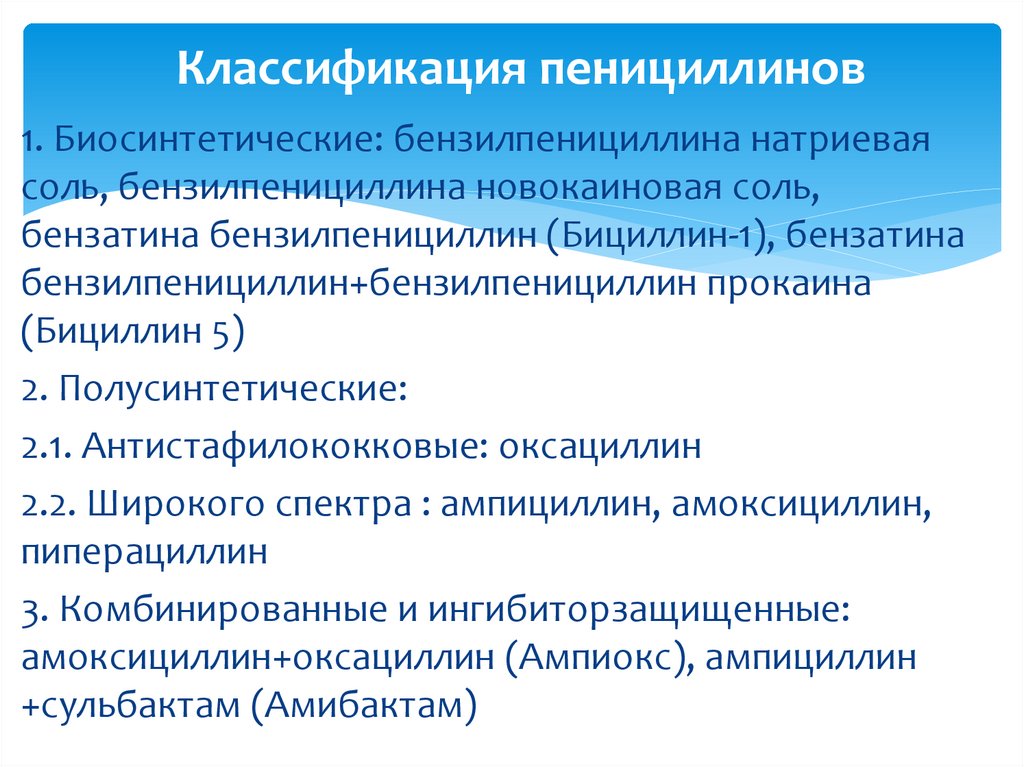 Классификация пенициллинов

1. Биосинтетические: бензилпенициллина натриевая соль, бензилпенициллина новокаиновая соль, бензатина бензилпенициллин (Бициллин-1), бензатина бензилпенициллин+бензилпенициллин прокаина (Бициллин 5)

2. Полусинтетические:

2.1. Антистафилококковые: оксациллин

2.2. Широкого спектра : ампициллин, амоксициллин, пиперациллин

3. Комбинированные и ингибиторзащищенные: амоксициллин+оксациллин (Ампиокс), ампициллин +сульбактам (Амибактам)